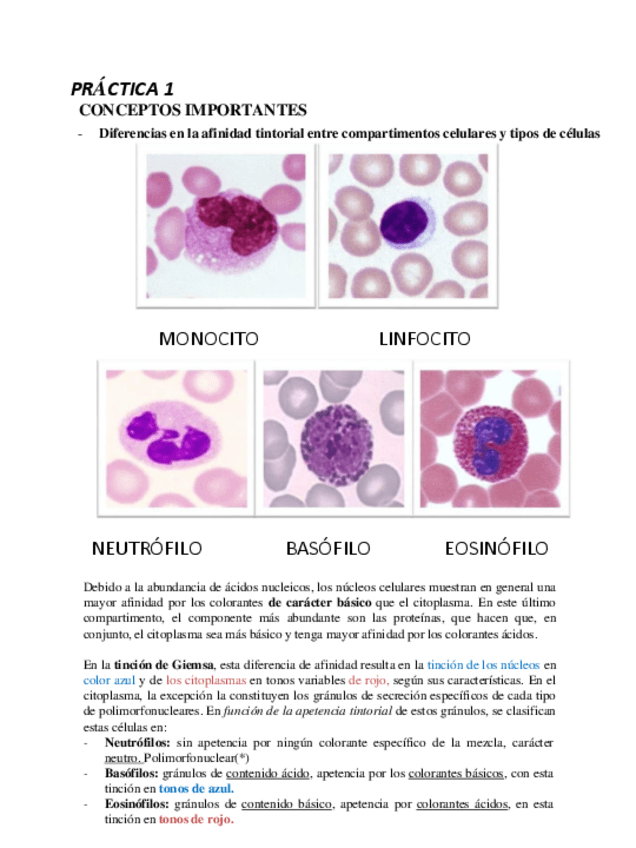 PRÁCTICA 1

CONCEPTOS IMPORTANTES

- Diferencias en la afinidad tintorial entre compartimentos celulares y tipos de células

MONOCITO

LINFOCITO

NEUTRÓFILO

BASÓFILO

EOSINÓFILO

Debido a la abundancia de ácidos nucleicos, los núcleos celulares muestran en general una mayor afinidad por los colorantes de carácter básico que el citoplasma. En este último compartimento, el componente más abundante son las proteínas, que hacen que, en conjunto, el citoplasma sea más básico y tenga mayor afinidad por los colorantes ácidos.

En la tinción de Giemsa, esta diferencia de afinidad resulta en la tinción de los núcleos en color azul y de los citoplasmas en tonos variables de rojo, según sus características. En el citoplasma, la excepción la constituyen los gránulos de secreción específicos de cada tipo de polimorfonucleares. En función de la apetencia tintorial de estos gránulos, se clasifican estas células en:

- Neutrófilos: sin apetencia por ningún colorante específico de la mezcla, carácter neutro. Polimorfonuclear(*)
- Basófilos: gránulos de contenido ácido, apetencia por los colorantes básicos, con esta tinción en tonos de azul.
- Eosinófilos: gránulos de contenido básico, apetencia por colorantes ácidos, en esta tinción en tonos de rojo.